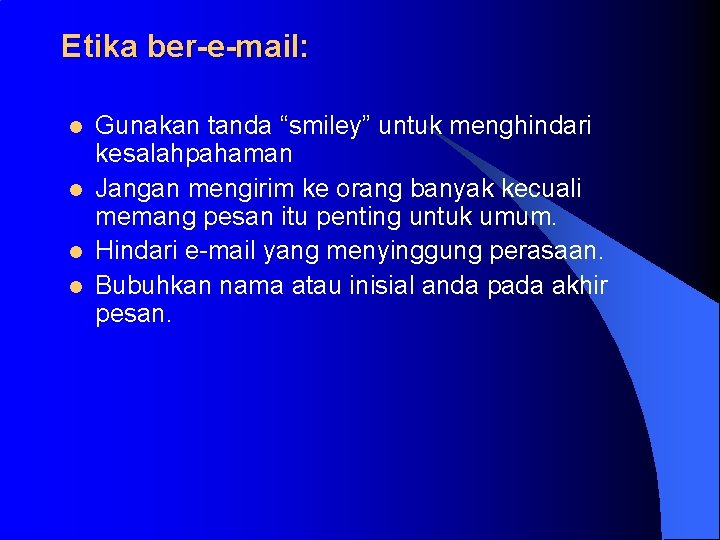 Etika ber-e-mail:

• Gunakan tanda "smiley" untuk menghindari kesalahpahaman
• Jangan mengirim ke orang banyak kecuali memang pesan itu penting untuk umum.
• Hindari e-mail yang menyinggung perasaan.
• Bubuhkan nama atau inisial anda pada akhir pesan.